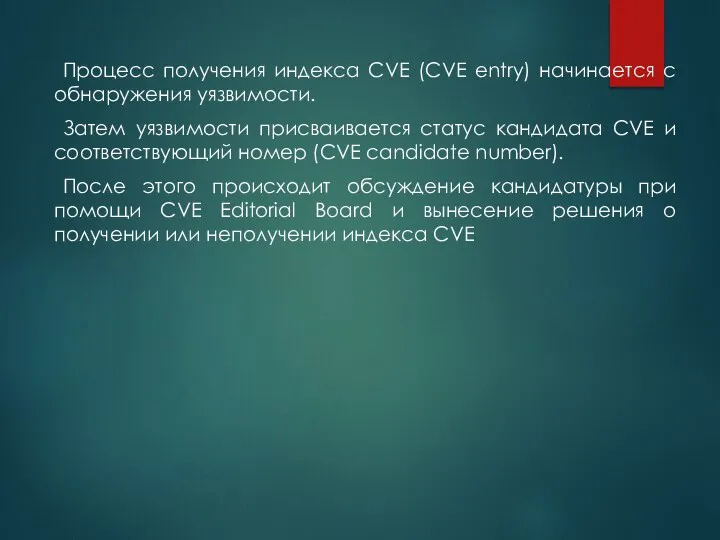 Процесс получения индекса CVE (CVE entry) начинается с обнаружения уязвимости.

Затем уязвимости присваивается статус кандидата CVE и соответствующий номер (CVE candidate number).

После этого происходит обсуждение кандидатуры при помощи CVE Editorial Board и вынесение решения о получении или неполучении индекса CVE